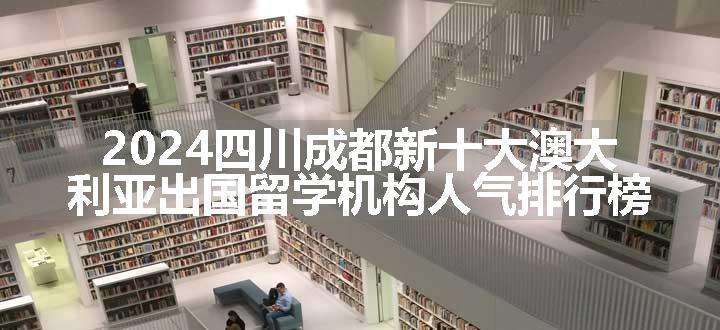 2024四川成都新十大澳大利亚出国留学机构人气排行榜